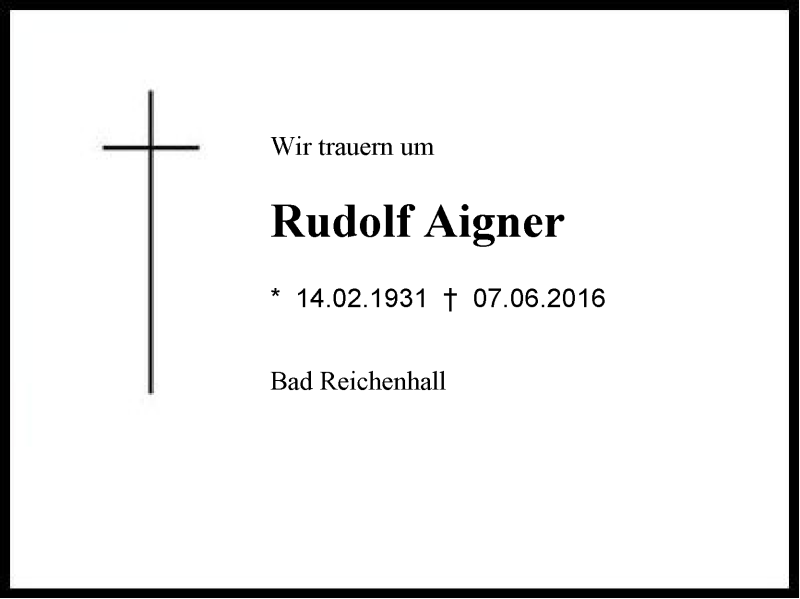 Wir trauern um

Rudolf Aigner

* 14.02.1931 † 07.06.2016

Bad Reichenhall